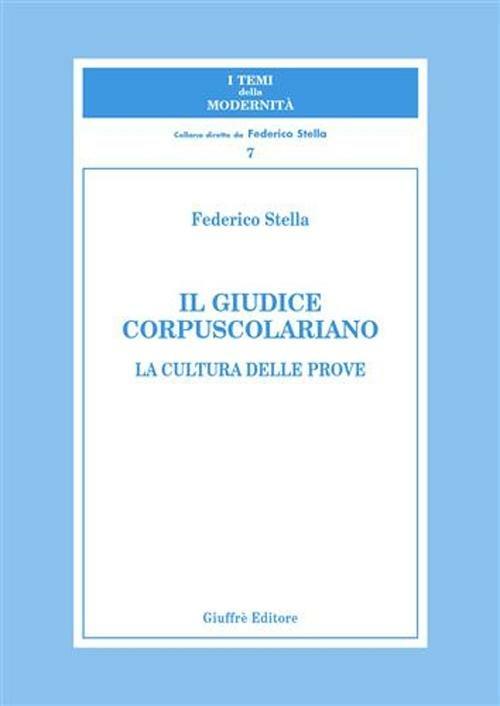 I TEMI
della
MODERNITÀ

Collana diretta da Federico Stella

7

Federico Stella

IL GIUDICE CORPUSCOLARIANO

LA CULTURA DELLE PROVE

Giuffrè Editore